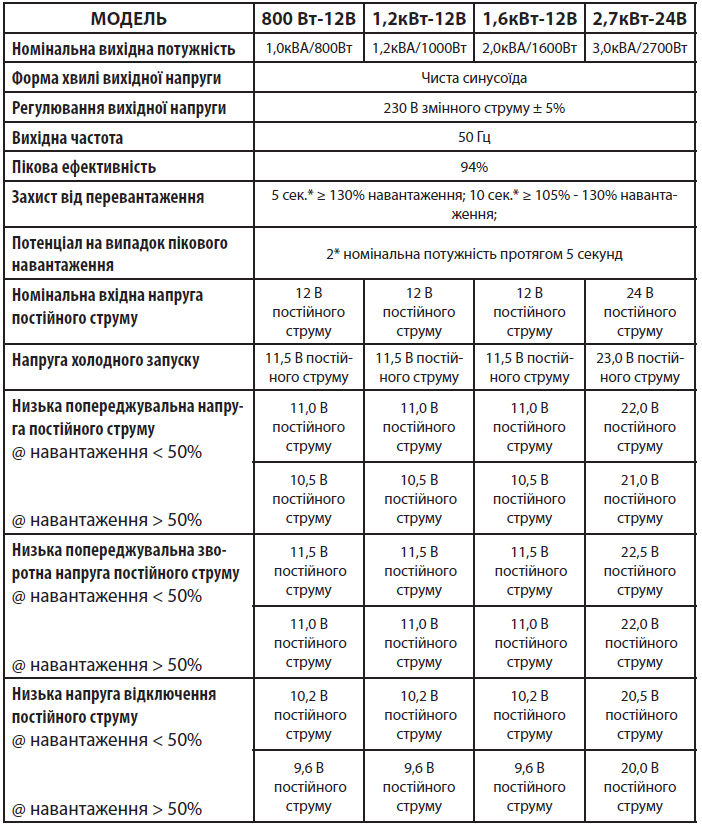 | МОДЕЛЬ | 800 Вт-12В | 1,2кВт-12В | 1,6кВт-12В | 2,7кВт-24В |
|---|---|---|---|---|
| Номінальна вихідна потужність | 1,0кВА/800Вт | 1,2кВА/1000Вт | 2,0кВА/1600Вт | 3,0кВА/2700Вт |
| Форма хвилі вихідної напруги | Чиста синусоїда | | | |
| Регулювання вихідної напруги | 230 В змінного струму ± 5% | | | |
| Вихідна частота | 50 Гц | | | |
| Пікова ефективність | 94% | | | |
| Захист від перевантаження | 5 сек.* ≥ 130% навантаження; 10 сек.* ≥ 105% - 130% навантаження; | | | |
| Потенціал на випадок пікового навантаження | 2* номінальна потужність протягом 5 секунд | | | |
| Номінальна вхідна напруга постійного струму | 12 В постійного струму | 12 В постійного струму | 12 В постійного струму | 24 В постійного струму |
| Напруга холодного запуску | 11,5 В постійного струму | 11,5 В постійного струму | 11,5 В постійного струму | 23,0 В постійного струму |
| Низька попереджувальна напруга постійного струму @ навантаження < 50% | 11,0 В постійного струму | 11,0 В постійного струму | 11,0 В постійного струму | 22,0 В постійного струму |
| @ навантаження > 50% | 10,5 В постійного струму | 10,5 В постійного струму | 10,5 В постійного струму | 21,0 В постійного струму |
| Низька попереджувальна зворотна напруга постійного струму @ навантаження < 50% | 11,5 В постійного струму | 11,5 В постійного струму | 11,5 В постійного струму | 22,5 В постійного струму |
| @ навантаження > 50% | 11,0 В постійного струму | 11,0 В постійного струму | 11,0 В постійного струму | 22,0 В постійного струму |
| Низька напруга відключення постійного струму @ навантаження < 50% | 10,2 В постійного струму | 10,2 В постійного струму | 10,2 В постійного струму | 20,5 В постійного струму |
| @ навантаження > 50% | 9,6 В постійного струму | 9,6 В постійного струму | 9,6 В постійного струму | 20,0 В постійного струму |